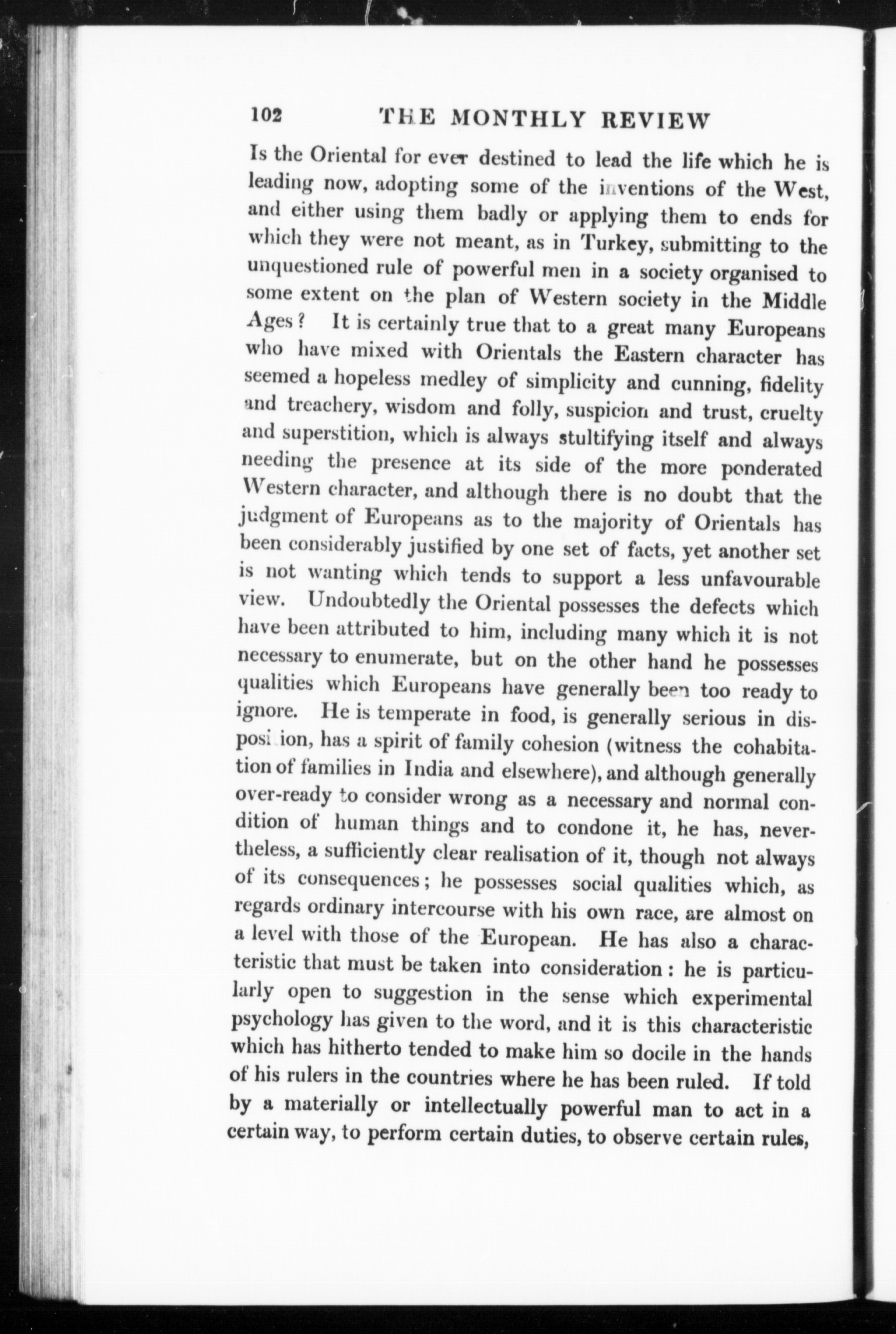 102 THE MONTHLY REVIEW

Is the Oriental for ever destined to lead the life which he is leading now, adopting some of the inventions of the West, and either using them badly or applying them to ends for which they were not meant, as in Turkey, submitting to the unquestioned rule of powerful men in a society organised to some extent on the plan of Western society in the Middle Ages? It is certainly true that to a great many Europeans who have mixed with Orientals the Eastern character has seemed a hopeless medley of simplicity and cunning, fidelity and treachery, wisdom and folly, suspicion and trust, cruelty and superstition, which is always stultifying itself and always needing the presence at its side of the more ponderated Western character, and although there is no doubt that the judgment of Europeans as to the majority of Orientals has been considerably justified by one set of facts, yet another set is not wanting which tends to support a less unfavourable view. Undoubtedly the Oriental possesses the defects which have been attributed to him, including many which it is not necessary to enumerate, but on the other hand he possesses qualities which Europeans have generally been too ready to ignore. He is temperate in food, is generally serious in disposition, has a spirit of family cohesion (witness the cohabitation of families in India and elsewhere), and although generally over-ready to consider wrong as a necessary and normal condition of human things and to condone it, he has, nevertheless, a sufficiently clear realisation of it, though not always of its consequences; he possesses social qualities which, as regards ordinary intercourse with his own race, are almost on a level with those of the European. He has also a characteristic that must be taken into consideration: he is particularly open to suggestion in the sense which experimental psychology has given to the word, and it is this characteristic which has hitherto tended to make him so docile in the hands of his rulers in the countries where he has been ruled. If told by a materially or intellectually powerful man to act in a certain way, to perform certain duties, to observe certain rules,